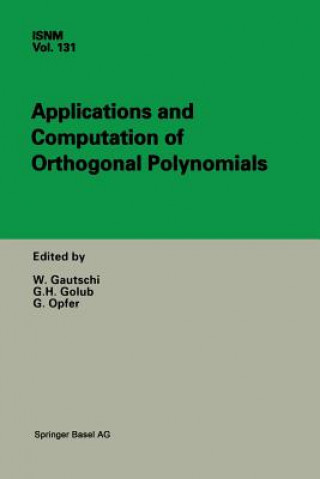 ISNM
Vol. 131

Applications and Computation of Orthogonal Polynomials

Edited by

W. Gautschi
G.H. Golub
G. Opfer

Springer Basel AG